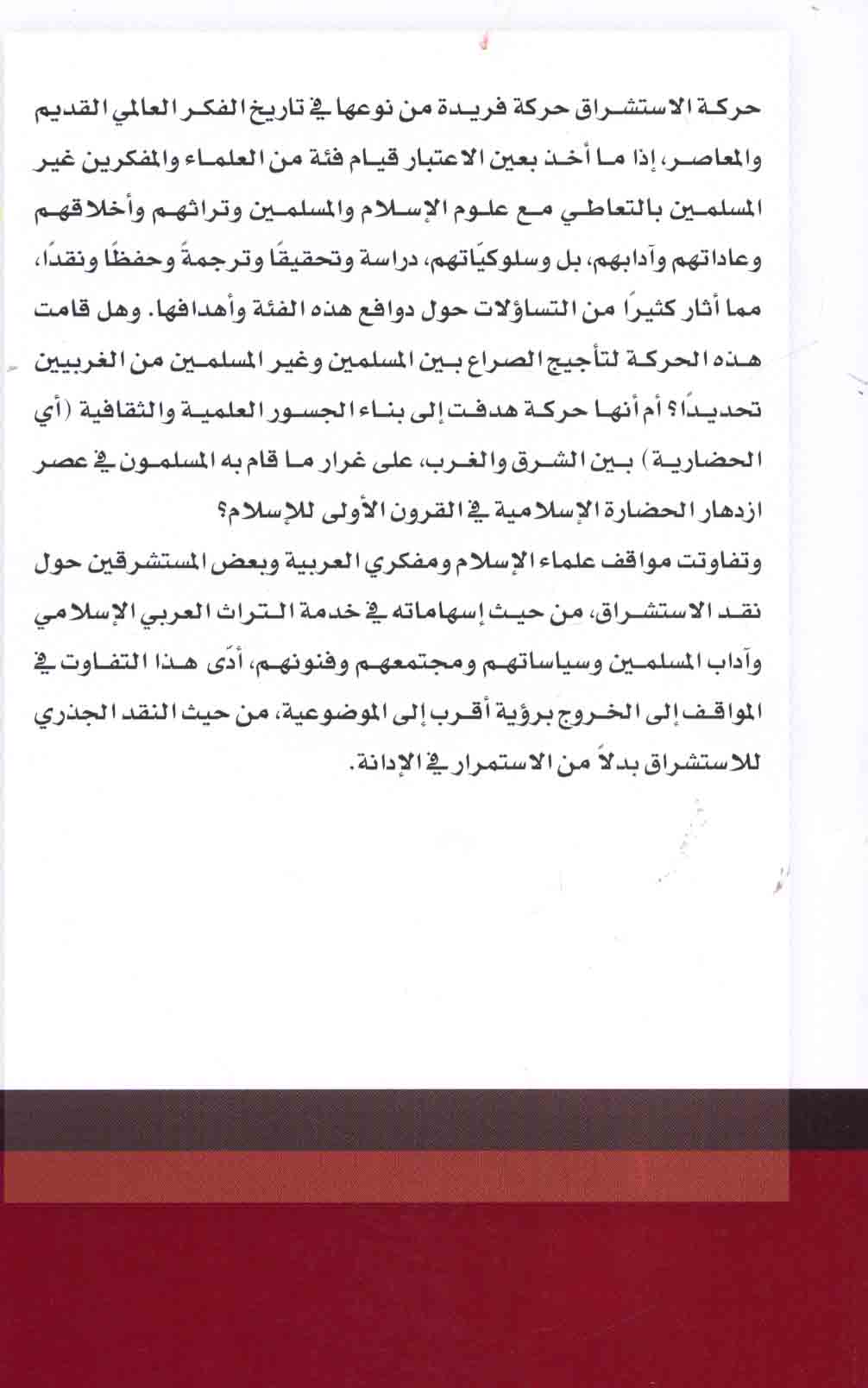 حركة الاستشراق حركة فريدة من نوعها في تاريخ الفكر العالمي القديم والمعاصر، إذا ما أخذ بعين الاعتبار قيام فئة من العلماء والمفكرين غير المسلمين بالتعاطي مع علوم الإسلام والمسلمين وتراثهم وأخلاقهم وعاداتهم وآدابهم، بل وسلوكيّاتهم، دراسة وتحقيقًا وترجمةً وحفظًا ونقدًا، مما أثار كثيرًا من التساؤلات حول دوافع هذه الفئة وأهدافها. وهل قامت هذه الحركة لتأجيج الصراع بين المسلمين وغير المسلمين من الغربيين تحديدًا؟ أم أنها حركة هدفت إلى بناء الجسور العلمية والثقافية (أي الحضارية) بين الشرق والغرب، على غرار ما قام به المسلمون في عصر ازدهار الحضارة الإسلامية في القرون الأولى للإسلام؟

وتفاوتت مواقف علماء الإسلام ومفكري العربية وبعض المستشرقين حول نقد الاستشراق، من حيث إسهاماته في خدمة التراث العربي الإسلامي وآداب المسلمين وسياساتهم ومجتمعهم وفنونهم، أدّى هذا التفاوت في المواقف إلى الخروج برؤية أقرب إلى الموضوعية، من حيث النقد الجذري للاستشراق بدلاً من الاستمرار في الإدانة.